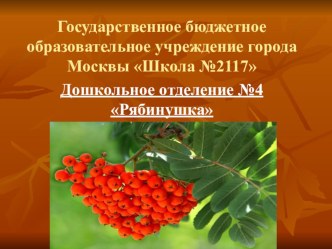 Государственное бюджетное образовательное учреждение города Москвы «Школа №2117»

Дошкольное отделение №4 «Рябинушка»